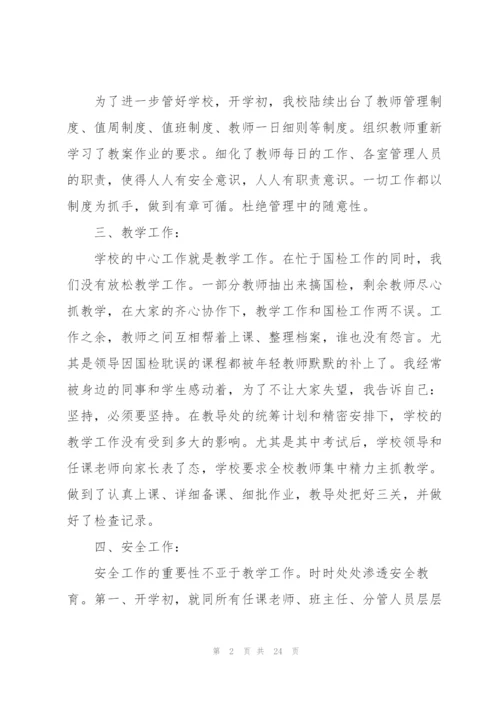 为了进一步管好学校，开学初，我校陆续出台了教师管理制度、值周制度、值班制度、教师一日细则等制度。组织教师重新学习了教案作业的要求。细化了教师每日的工作、各室管理人员的职责，使得人人有安全意识，人人有职责意识。一切工作都以制度为抓手，做到有章可循。杜绝管理中的随意性。

三、教学工作：

学校的中心工作就是教学工作。在忙于国检工作的同时，我们没有放松教学工作。一部分教师抽出来搞国检，剩余教师尽心抓教学，在大家的齐心协作下，教学工作和国检工作两不误。工作之余，教师之间互相帮着上课、整理档案，谁也没有怨言。尤其是领导因国检耽误的课程都被年轻教师默默的补上了。我经常被身边的同事和学生感动着，为了不让大家失望，我告诉自己：坚持，必须要坚持。在教导处的统筹计划和精密安排下，学校的教学工作没有受到多大的影响。尤其是其中考试后，学校领导和任课老师向家长表了态，学校要求全校教师集中精力主抓教学。做到了认真上课、详细备课、细批作业，教导处把好三关，并做好了检查记录。

四、安全工作：

安全工作的重要性不亚于教学工作。时时处处渗透安全教育。第一、开学初，就同所有任课老师、班主任、分管人员层层

第 2 页 共 24 页